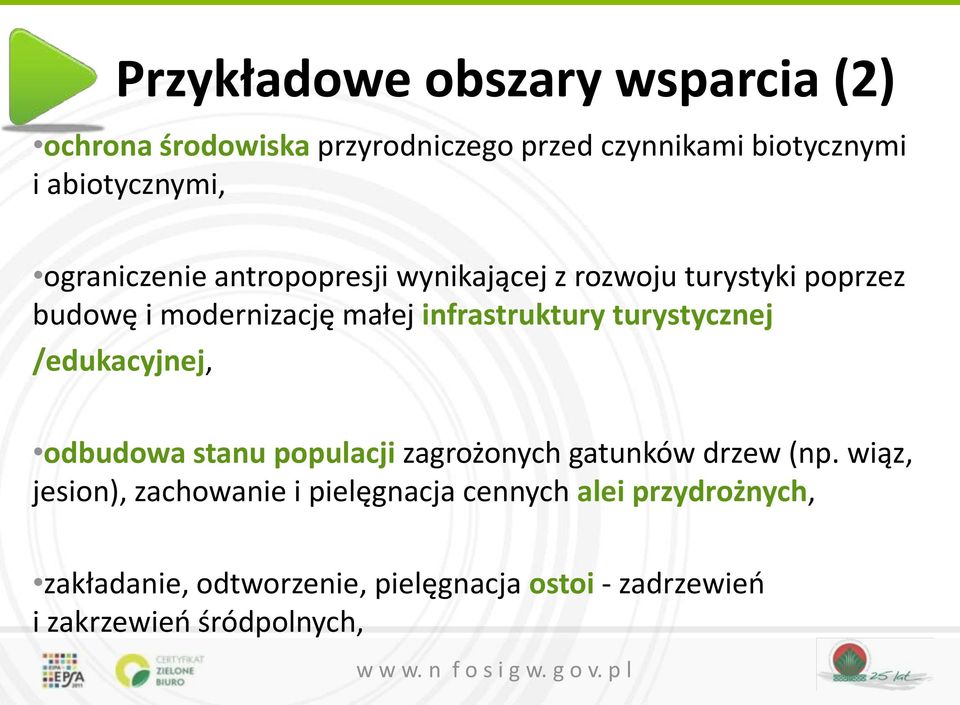 Przykładowe obszary wsparcia (2)

•ochrona środowiska przyrodniczego przed czynnikami biotycznymi i abiotycznymi,

•ograniczenie antropopresji wynikającej z rozwoju turystyki poprzez budowę i modernizację małej infrastruktury turystycznej /edukacyjnej,

•odbudowa stanu populacji zagrożonych gatunków drzew (np. wiąz, jesion), zachowanie i pielęgnacja cennych alei przydrożnych,

•zakładanie, odtworzenie, pielęgnacja ostoi - zadrzewień i zakrzewień śródpolnych,

EPA 2011 CERTYFIKAT ZIELONE BIURO www.nfosigw.gov.pl 25 lat